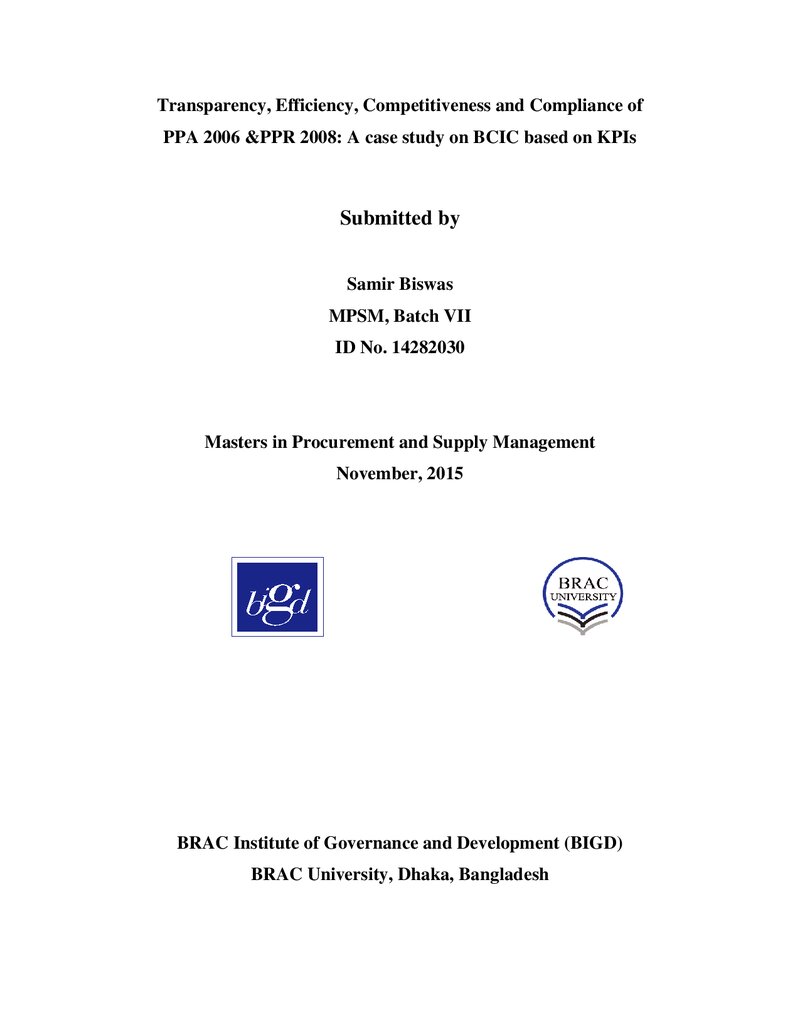 Transparency, Efficiency, Competitiveness and Compliance of PPA 2006 &PPR 2008: A case study on BCIC based on KPIs

Submitted by

Samir Biswas
MPSM, Batch VII
ID No. 14282030

Masters in Procurement and Supply Management
November, 2015

bigd

BRAC
UNIVERSITY

BRAC Institute of Governance and Development (BIGD)
BRAC University, Dhaka, Bangladesh